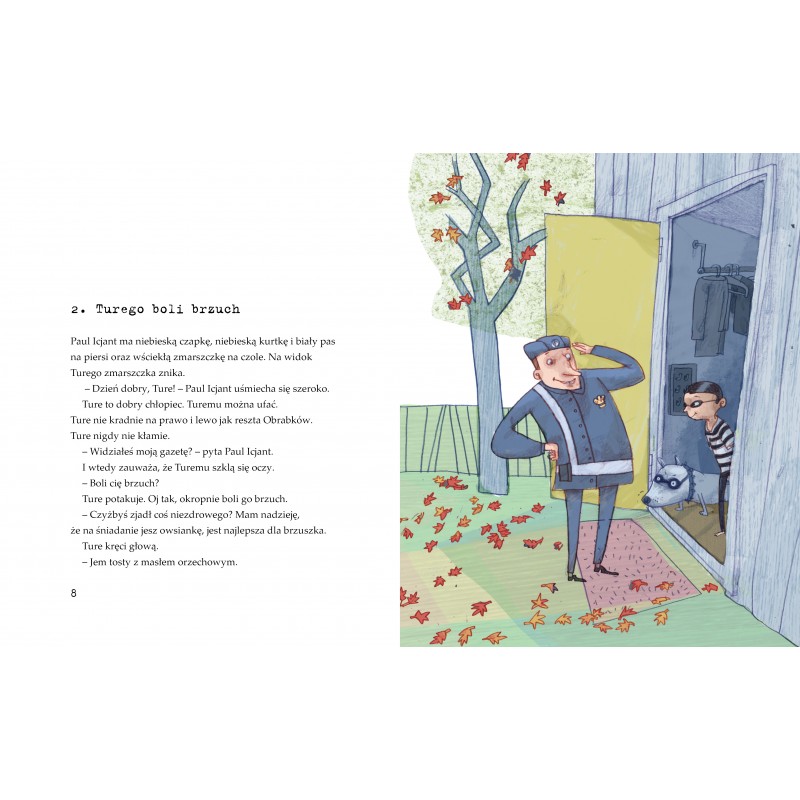 2. Turego boli brzuch

Paul Icjant ma niebieską czapkę, niebieską kurtkę i biały pas na piersi oraz wściekłą zmarszczkę na czole. Na widok Turego zmarszczka znika.

– Dzień dobry, Ture! – Paul Icjant uśmiecha się szeroko.

Ture to dobry chłopiec. Turemu można ufać.

Ture nie kradnie na prawo i lewo jak reszta Obrabków.

Ture nigdy nie kłamie.

– Widziałeś moją gazetę? – pyta Paul Icjant.

I wtedy zauważa, że Turemu szklą się oczy.

– Boli cię brzuch?

Ture potakuje. Oj tak, okropnie boli go brzuch.

– Czyżbyś zjadł coś niezdrowego? Mam nadzieję, że na śniadanie jesz owsiankę, jest najlepsza dla brzuszka.

Ture kręci głową.

– Jem tosty z masłem orzechowym.

8